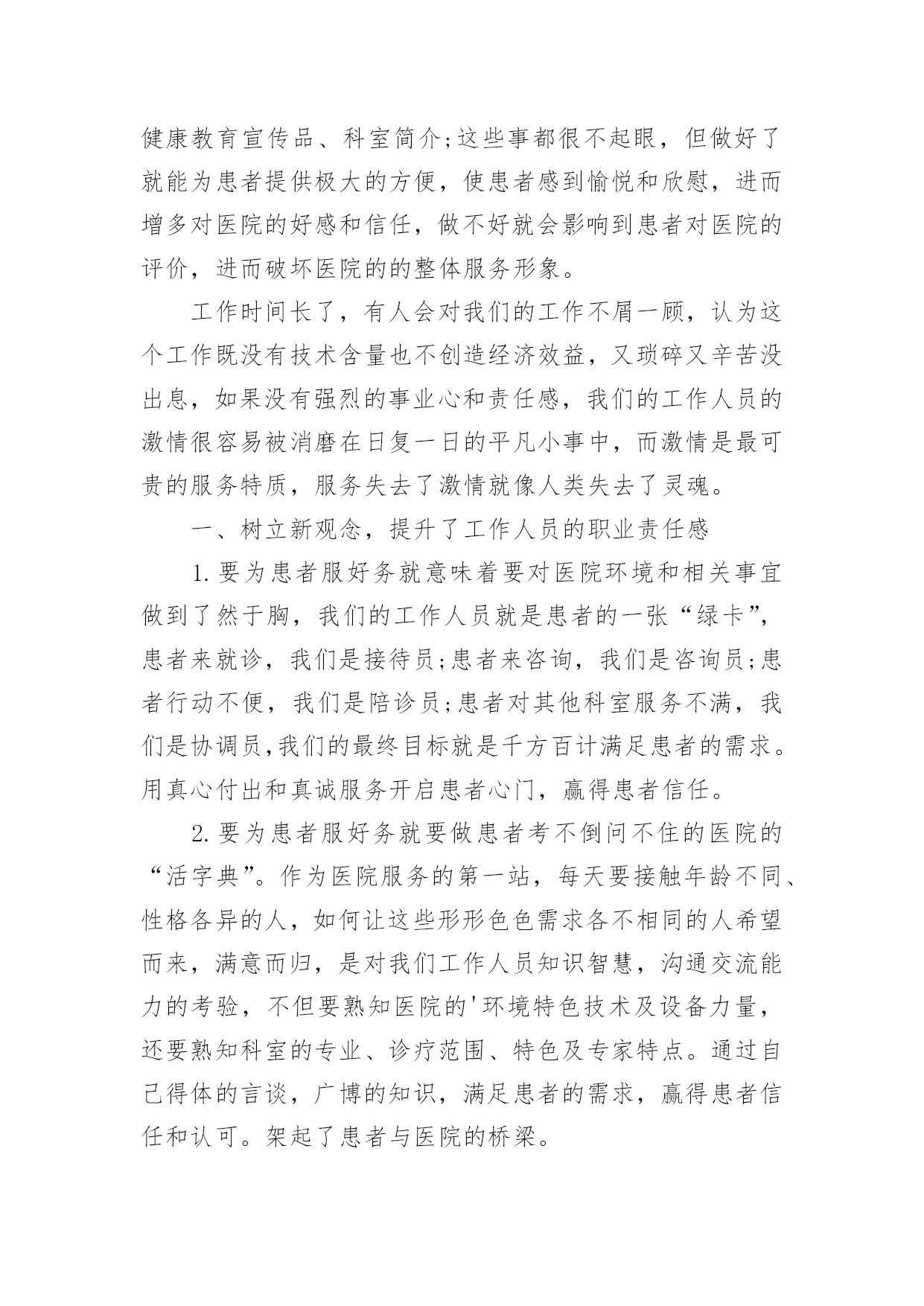 健康教育宣传品、科室简介;这些事都很不起眼，但做好了就能为患者提供极大的方便，使患者感到愉悦和欣慰，进而增多对医院的好感和信任，做不好就会影响到患者对医院的评价，进而破坏医院的的整体服务形象。

工作时间长了，有人会对我们的工作不屑一顾，认为这个工作既没有技术含量也不创造经济效益，又琐碎又辛苦没出息，如果没有强烈的事业心和责任感，我们的工作人员的激情很容易被消磨在日复一日的平凡小事中，而激情是最可贵的服务特质，服务失去了激情就像人类失去了灵魂。

一、树立新观念，提升了工作人员的职业责任感

1.要为患者服好务就意味着要对医院环境和相关事宜做到了然于胸，我们的工作人员就是患者的一张“绿卡”，患者来就诊，我们是接待员;患者来咨询，我们是咨询员;患者行动不便，我们是陪诊员;患者对其他科室服务不满，我们是协调员,我们的最终目标就是千方百计满足患者的需求。用真心付出和真诚服务开启患者心门，赢得患者信任。

2.要为患者服好务就要做患者考不倒问不住的医院的“活字典”。作为医院服务的第一站，每天要接触年龄不同、性格各异的人，如何让这些形形色色需求各不相同的人希望而来，满意而归，是对我们工作人员知识智慧，沟通交流能力的考验，不但要熟知医院的'环境特色技术及设备力量，还要熟知科室的专业、诊疗范围、特色及专家特点。通过自己得体的言谈，广博的知识，满足患者的需求，赢得患者信任和认可。架起了患者与医院的桥梁。